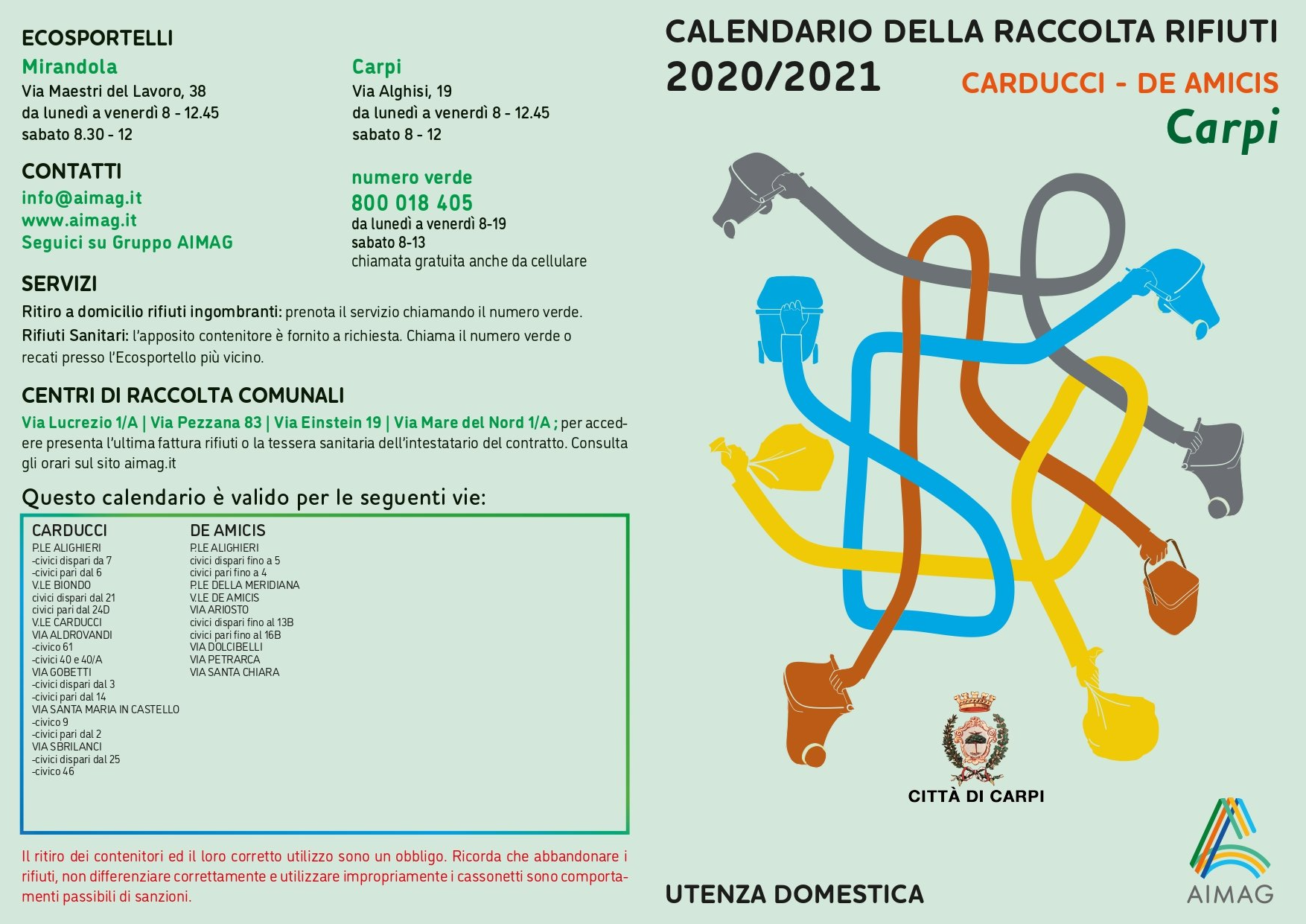 ECOSPORTELLI

Mirandola
Via Maestri del Lavoro, 38
da lunedì a venerdì 8 - 12.45
sabato 8.30 - 12

Carpi
Via Alghisi, 19
da lunedì a venerdì 8 - 12.45
sabato 8 - 12

CONTATTI
info@aimag.it
www.aimag.it
Seguici su Gruppo AIMAG

numero verde
800 018 405
da lunedì a venerdì 8-19
sabato 8-13
chiamata gratuita anche da cellulare

SERVIZI
Ritiro a domicilio rifiuti ingombranti: prenota il servizio chiamando il numero verde.
Rifiuti Sanitari: l'apposito contenitore è fornito a richiesta. Chiama il numero verde o recati presso l'Ecosportello più vicino.

CENTRI DI RACCOLTA COMUNALI
Via Lucrezio 1/A | Via Pezzana 83 | Via Einstein 19 | Via Mare del Nord 1/A ; per accedere presenta l'ultima fattura rifiuti o la tessera sanitaria dell'intestatario del contratto. Consulta gli orari sul sito aimag.it

Questo calendario è valido per le seguenti vie:

CARDUCCI
P.LE ALIGHIERI
-civici dispari da 7
-civici pari dal 6
V.LE BIONDO
civici dispari dal 21
civici pari dal 24D
V.LE CARDUCCI
VIA ALDROVANDI
-civico 61
-civici 40 e 40/A
VIA GOBETTI
-civici dispari dal 3
-civici pari dal 14
VIA SANTA MARIA IN CASTELLO
-civico 9
-civici pari dal 2
VIA SBRILANCI
-civici dispari dal 25
-civico 46

DE AMICIS
P.LE ALIGHIERI
civici dispari fino a 5
civici pari fino a 4
P.LE DELLA MERIDIANA
V.LE DE AMICIS
VIA ARIOSTO
civici dispari fino al 13B
civici pari fino al 16B
VIA DOLCIBELLI
VIA PETRARCA
VIA SANTA CHIARA

Il ritiro dei contenitori ed il loro corretto utilizzo sono un obbligo. Ricorda che abbandonare i rifiuti, non differenziare correttamente e utilizzare impropriamente i cassonetti sono comportamenti passibili di sanzioni.

CALENDARIO DELLA RACCOLTA RIFIUTI
2020/2021
CARDUCCI - DE AMICIS
Carpi

CITTÀ DI CARPI

UTENZA DOMESTICA

AIMAG